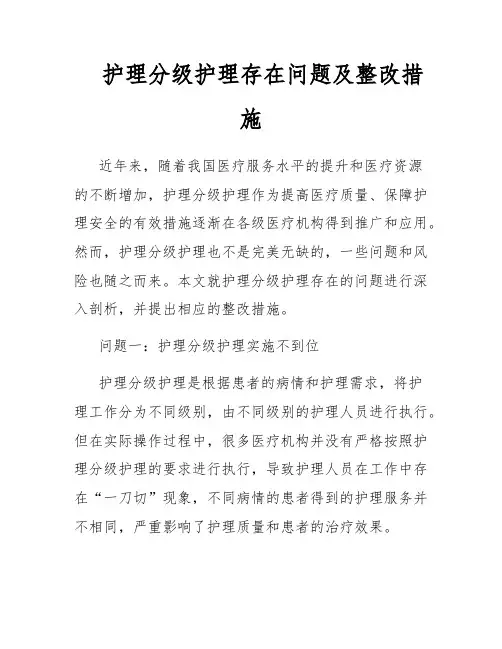 护理分级护理存在问题及整改措施

近年来，随着我国医疗服务水平的提升和医疗资源的不断增加，护理分级护理作为提高医疗质量、保障护理安全的有效措施逐渐在各级医疗机构得到推广和应用。然而，护理分级护理也不是完美无缺的，一些问题和风险也随之而来。本文就护理分级护理存在的问题进行深入剖析，并提出相应的整改措施。

问题一：护理分级护理实施不到位

护理分级护理是根据患者的病情和护理需求，将护理工作分为不同级别，由不同级别的护理人员进行执行。但在实际操作过程中，很多医疗机构并没有严格按照护理分级护理的要求进行执行，导致护理人员在工作中存在“一刀切”现象，不同病情的患者得到的护理服务并不相同，严重影响了护理质量和患者的治疗效果。